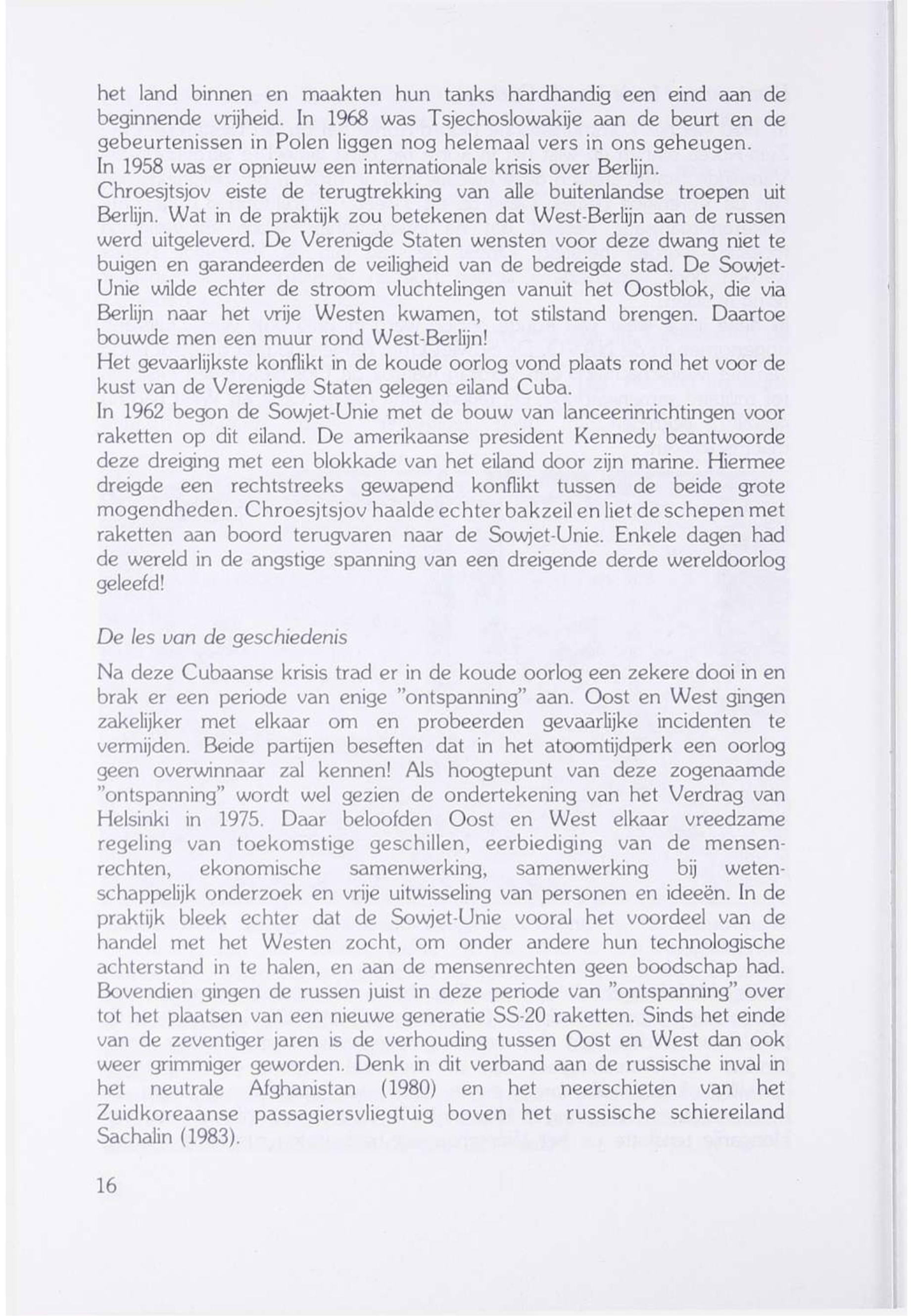 het land binnen en maakten hun tanks hardhandig een eind aan de beginnende vrijheid. In 1968 was Tsjechoslowakije aan de beurt en de gebeurtenissen in Polen liggen nog helemaal vers in ons geheugen.
In 1958 was er opnieuw een internationale krisis over Berlijn.
Chroesjtsjov eiste de terugtrekking van alle buitenlandse troepen uit Berlijn. Wat in de praktijk zou betekenen dat West-Berlijn aan de russen werd uitgeleverd. De Verenigde Staten wensten voor deze dwang niet te buigen en garandeerden de veiligheid van de bedreigde stad. De Sowjet-Unie wilde echter de stroom vluchtelingen vanuit het Oostblok, die via Berlijn naar het vrije Westen kwamen, tot stilstand brengen. Daartoe bouwde men een muur rond West-Berlijn!
Het gevaarlijkste konflikt in de koude oorlog vond plaats rond het voor de kust van de Verenigde Staten gelegen eiland Cuba.
In 1962 begon de Sowjet-Unie met de bouw van lanceerinrichtingen voor raketten op dit eiland. De amerikaanse president Kennedy beantwoorde deze dreiging met een blokkade van het eiland door zijn marine. Hiermee dreigde een rechtstreeks gewapend konflikt tussen de beide grote mogendheden. Chroesjtsjov haalde echter bakzeil en liet de schepen met raketten aan boord terugvaren naar de Sowjet-Unie. Enkele dagen had de wereld in de angstige spanning van een dreigende derde wereldoorlog geleefd!

De les van de geschiedenis

Na deze Cubaanse krisis trad er in de koude oorlog een zekere dooi in en brak er een periode van enige "ontspanning" aan. Oost en West gingen zakelijker met elkaar om en probeerden gevaarlijke incidenten te vermijden. Beide partijen beseften dat in het atoomtijdperk een oorlog geen overwinnaar zal kennen! Als hoogtepunt van deze zogenaamde "ontspanning" wordt wel gezien de ondertekening van het Verdrag van Helsinki in 1975. Daar beloofden Oost en West elkaar vreedzame regeling van toekomstige geschillen, eerbiediging van de mensenrechten, ekonomische samenwerking, samenwerking bij wetenschappelijk onderzoek en vrije uitwisseling van personen en ideeën. In de praktijk bleek echter dat de Sowjet-Unie vooral het voordeel van de handel met het Westen zocht, om onder andere hun technologische achterstand in te halen, en aan de mensenrechten geen boodschap had. Bovendien gingen de russen juist in deze periode van "ontspanning" over tot het plaatsen van een nieuwe generatie SS-20 raketten. Sinds het einde van de zeventiger jaren is de verhouding tussen Oost en West dan ook weer grimmiger geworden. Denk in dit verband aan de russische inval in het neutrale Afghanistan (1980) en het neerschieten van het Zuidkoreaanse passagiersvliegtuig boven het russische schiereiland Sachalin (1983).

16